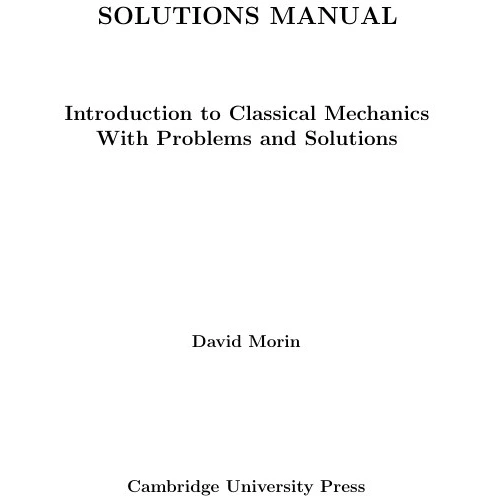 SOLUTIONS MANUAL

Introduction to Classical Mechanics
With Problems and Solutions

David Morin

Cambridge University Press